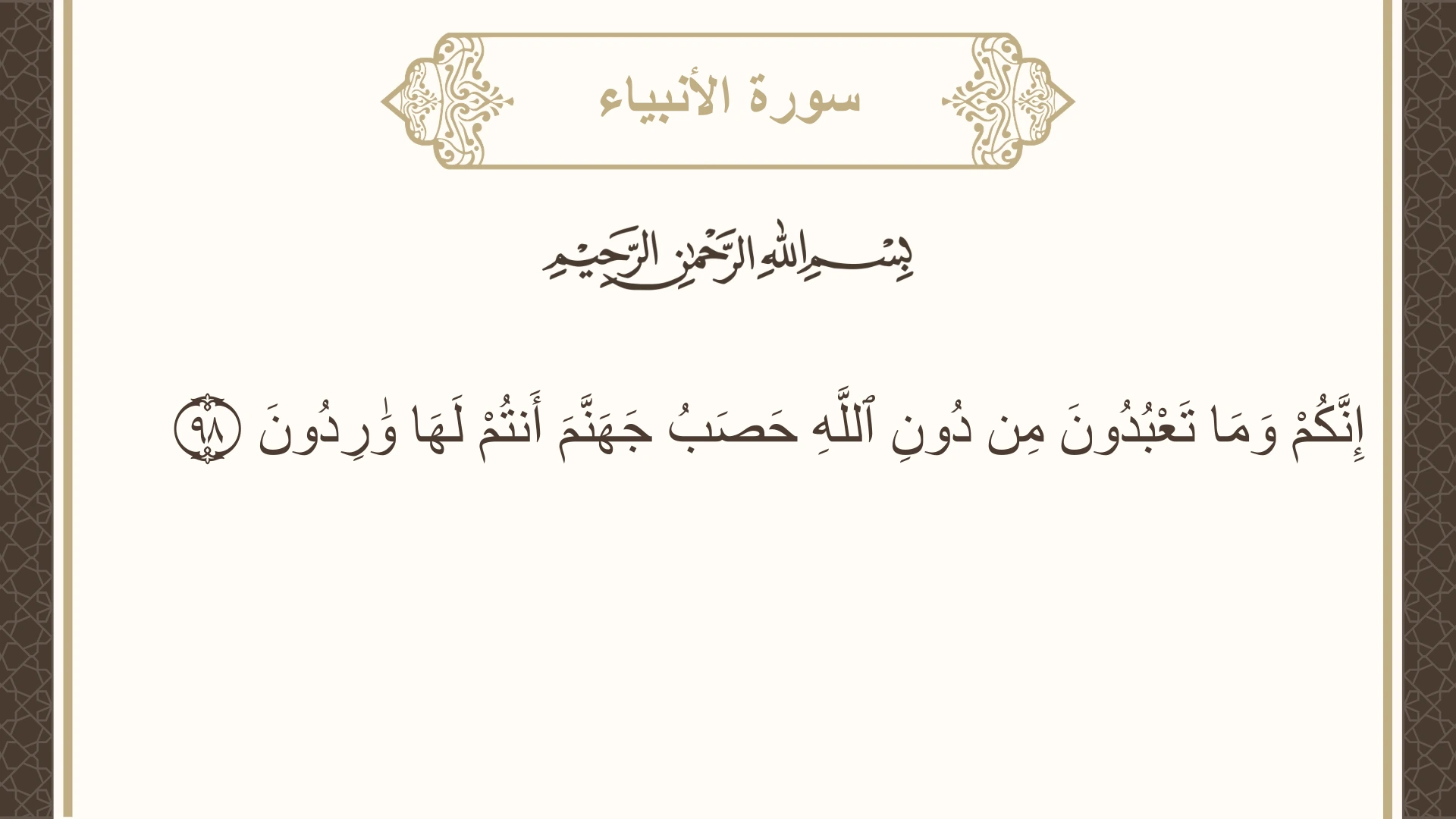 سورة الأنبياء

بِسْمِ اللَّهِ الرَّحْمَٰنِ الرَّحِيمِ

إِنَّكُمْ وَمَا تَعْبُدُونَ مِن دُونِ ٱللَّهِ حَصَبُ جَهَنَّمَ أَنتُمْ لَهَا وَٰرِدُونَ ٩٨